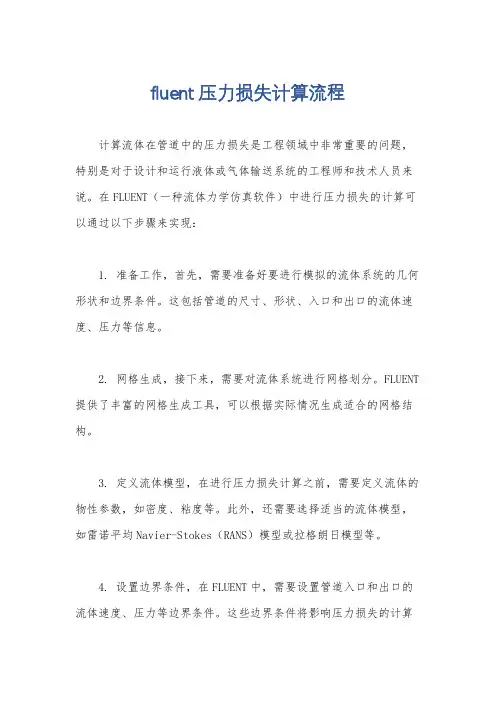 fluent压力损失计算流程

计算流体在管道中的压力损失是工程领域中非常重要的问题，特别是对于设计和运行液体或气体输送系统的工程师和技术人员来说。在FLUENT（一种流体力学仿真软件）中进行压力损失的计算可以通过以下步骤来实现：

1. 准备工作，首先，需要准备好要进行模拟的流体系统的几何形状和边界条件。这包括管道的尺寸、形状、入口和出口的流体速度、压力等信息。

2. 网格生成，接下来，需要对流体系统进行网格划分。FLUENT提供了丰富的网格生成工具，可以根据实际情况生成适合的网格结构。

3. 定义流体模型，在进行压力损失计算之前，需要定义流体的物性参数，如密度、粘度等。此外，还需要选择适当的流体模型，如雷诺平均Navier-Stokes（RANS）模型或拉格朗日模型等。

4. 设置边界条件，在FLUENT中，需要设置管道入口和出口的流体速度、压力等边界条件。这些边界条件将影响压力损失的计算